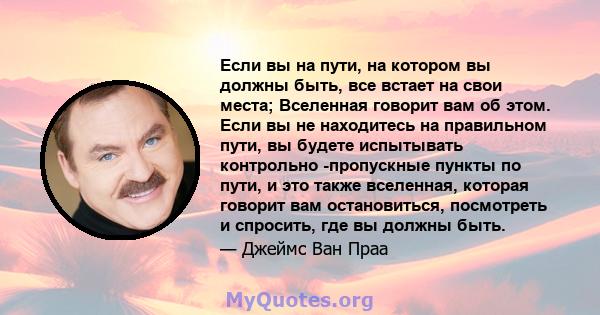 Если вы на пути, на котором вы должны быть, все встает на свои места; Вселенная говорит вам об этом. Если вы не находитесь на правильном пути, вы будете испытывать контрольно -пропускные пункты по пути, и это также вселенная, которая говорит вам остановиться, посмотреть и спросить, где вы должны быть.

— Джеймс Ван Праа

MyQuotes.org